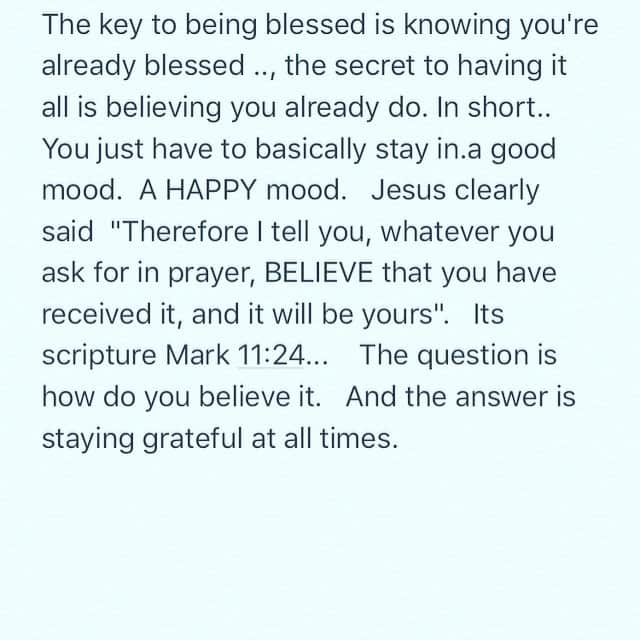 The key to being blessed is knowing you're already blessed .., the secret to having it all is believing you already do. In short.. You just have to basically stay in.a good mood. A HAPPY mood. Jesus clearly said "Therefore I tell you, whatever you ask for in prayer, BELIEVE that you have received it, and it will be yours". Its scripture Mark 11:24... The question is how do you believe it. And the answer is staying grateful at all times.